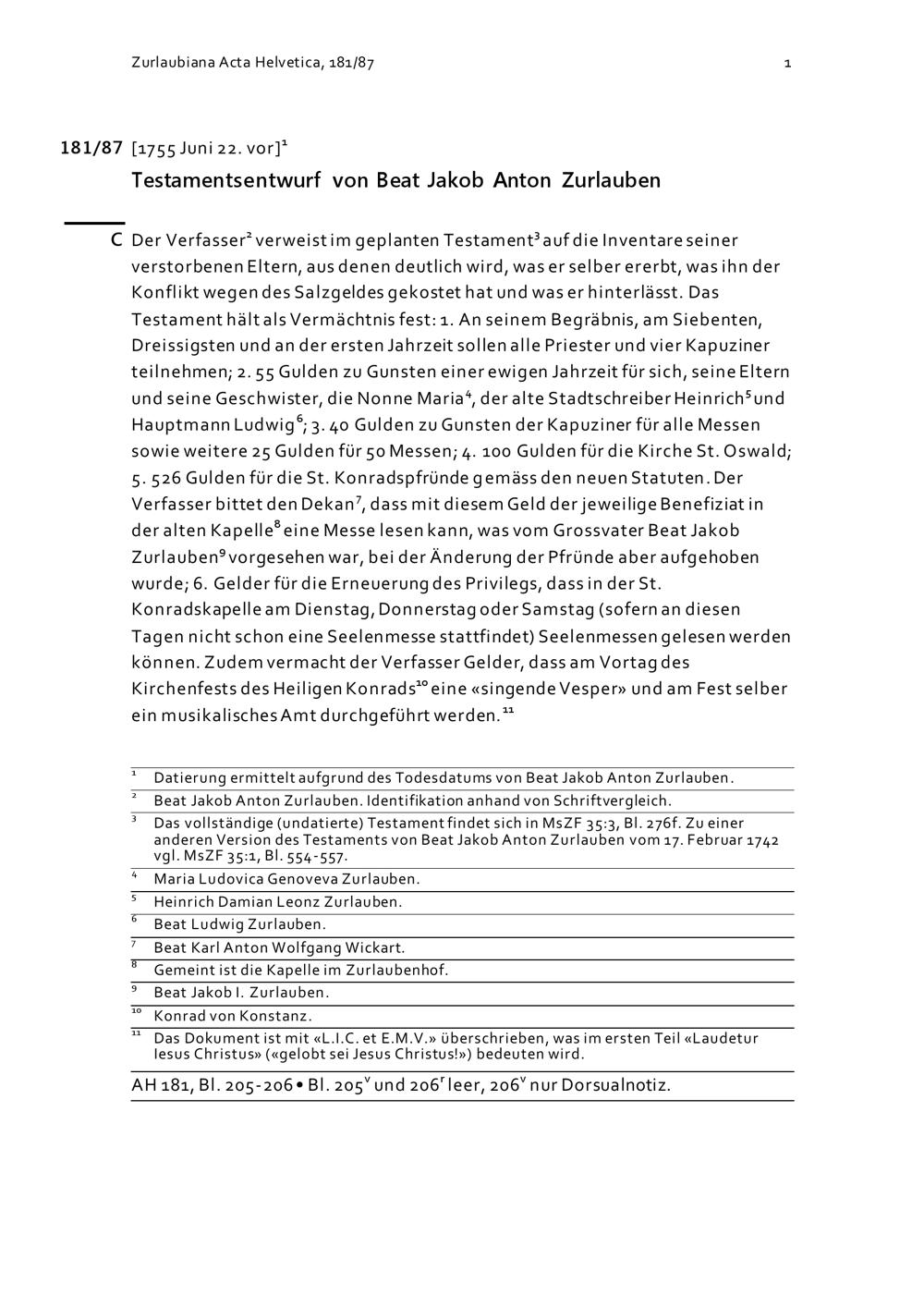 Zurlaubiana Acta Helvetica, 181/87

1

181/87 [1755 Juni 22. vor]$^1$

Testamentsentwurf von Beat Jakob Anton Zurlauben

C Der Verfasser$^2$ verweist im geplanten Testament$^3$ auf die Inventare seiner verstorbenen Eltern, aus denen deutlich wird, was er selber ererbt, was ihn der Konflikt wegen des Salzgeldes gekostet hat und was er hinterlässt. Das Testament hält als Vermächtnis fest: 1. An seinem Begräbnis, am Siebenten, Dreissigsten und an der ersten Jahrzeit sollen alle Priester und vier Kapuziner teilnehmen; 2. 55 Gulden zu Gunsten einer ewigen Jahrzeit für sich, seine Eltern und seine Geschwister, die Nonne Maria$^4$, der alte Stadtschreiber Heinrich$^5$ und Hauptmann Ludwig$^6$; 3. 40 Gulden zu Gunsten der Kapuziner für alle Messen sowie weitere 25 Gulden für 50 Messen; 4. 100 Gulden für die Kirche St. Oswald; 5. 526 Gulden für die St. Konradspfründe gemäss den neuen Statuten. Der Verfasser bittet den Dekan$^7$, dass mit diesem Geld der jeweilige Benefiziat in der alten Kapelle$^8$ eine Messe lesen kann, was vom Grossvater Beat Jakob Zurlauben$^9$ vorgesehen war, bei der Änderung der Pfründe aber aufgehoben wurde; 6. Gelder für die Erneuerung des Privilegs, dass in der St. Konradskapelle am Dienstag, Donnerstag oder Samstag (sofern an diesen Tagen nicht schon eine Seelenmesse stattfindet) Seelenmessen gelesen werden können. Zudem vermacht der Verfasser Gelder, dass am Vortag des Kirchenfests des Heiligen Konrads$^{10}$ eine «singende Vesper» und am Fest selber ein musikalisches Amt durchgeführt werden.$^{11}$

$^1$ Datierung ermittelt aufgrund des Todesdatums von Beat Jakob Anton Zurlauben.
$^2$ Beat Jakob Anton Zurlauben. Identifikation anhand von Schriftvergleich.
$^3$ Das vollständige (undatierte) Testament findet sich in MsZF 35:3, Bl. 276f. Zu einer anderen Version des Testaments von Beat Jakob Anton Zurlauben vom 17. Februar 1742 vgl. MsZF 35:1, Bl. 554-557.
$^4$ Maria Ludovica Genoveva Zurlauben.
$^5$ Heinrich Damian Leonz Zurlauben.
$^6$ Beat Ludwig Zurlauben.
$^7$ Beat Karl Anton Wolfgang Wickart.
$^8$ Gemeint ist die Kapelle im Zurlaubenhof.
$^9$ Beat Jakob I. Zurlauben.
$^{10}$ Konrad von Konstanz.
$^{11}$ Das Dokument ist mit «L.I.C. et E.M.V.» überschrieben, was im ersten Teil «Laudetur Iesus Christus» («gelobt sei Jesus Christus!») bedeuten wird.

AH 181, Bl. 205-206 • Bl. 205$^v$ und 206$^r$ leer, 206$^v$ nur Dorsualnotiz.